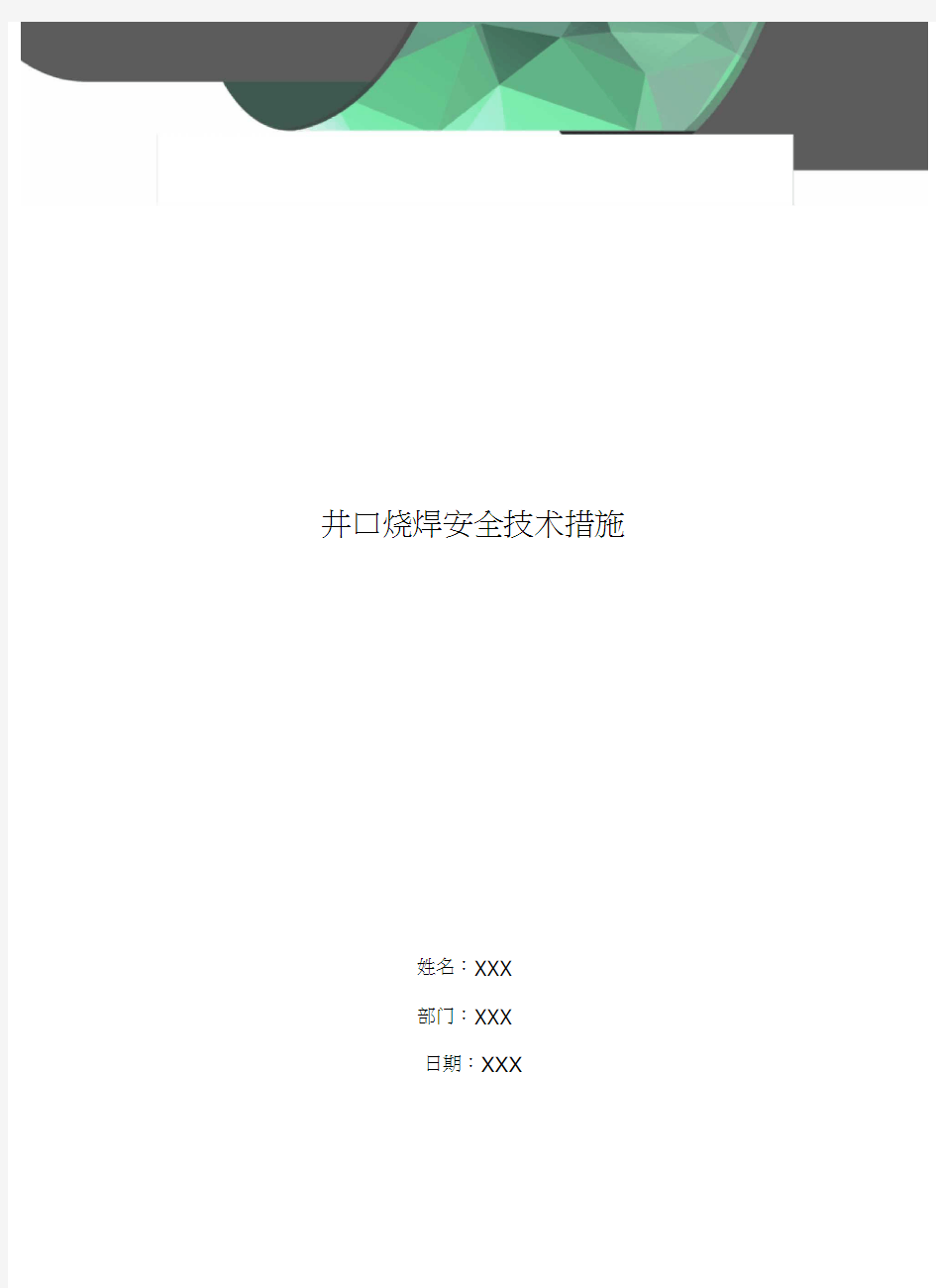 井口烧焊安全技术措施

姓名：XXX

部门：XXX

日期：XXX